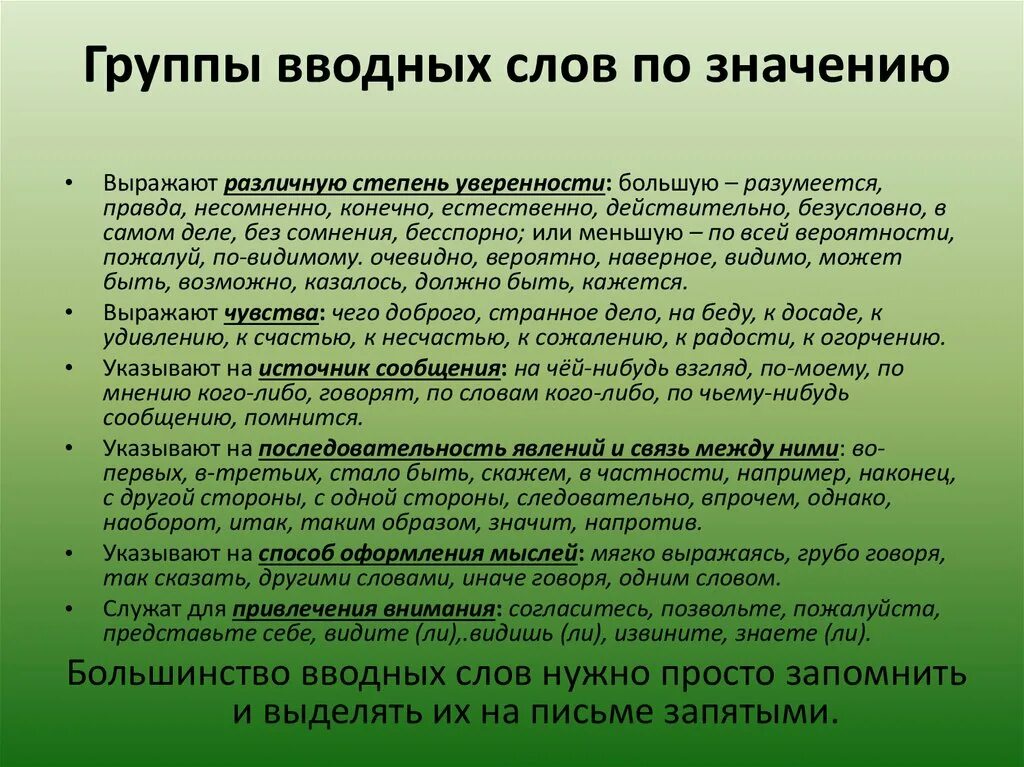 Группы вводных слов по значению

• Выражают различную степень уверенности: большую – разумеется, правда, несомненно, конечно, естественно, действительно, безусловно, в самом деле, без сомнения, бесспорно; или меньшую – по всей вероятности, пожалуй, по-видимому. очевидно, вероятно, наверное, видимо, может быть, возможно, казалось, должно быть, кажется.
• Выражают чувства: чего доброго, странное дело, на беду, к досаде, к удивлению, к счастью, к несчастью, к сожалению, к радости, к огорчению.
• Указывают на источник сообщения: на чёй-нибудь взгляд, по-моему, по мнению кого-либо, говорят, по словам кого-либо, по чьему-нибудь сообщению, помнится.
• Указывают на последовательность явлений и связь между ними: во-первых, в-третьих, стало быть, скажем, в частности, например, наконец, с другой стороны, с одной стороны, следовательно, впрочем, однако, наоборот, итак, таким образом, значит, напротив.
• Указывают на способ оформления мыслей: мягко выражаясь, грубо говоря, так сказать, другими словами, иначе говоря, одним словом.
• Служат для привлечения внимания: согласитесь, позвольте, пожалуйста, представьте себе, видите (ли),.видишь (ли), извините, знаете (ли).

Большинство вводных слов нужно просто запомнить и выделять их на письме запятыми.